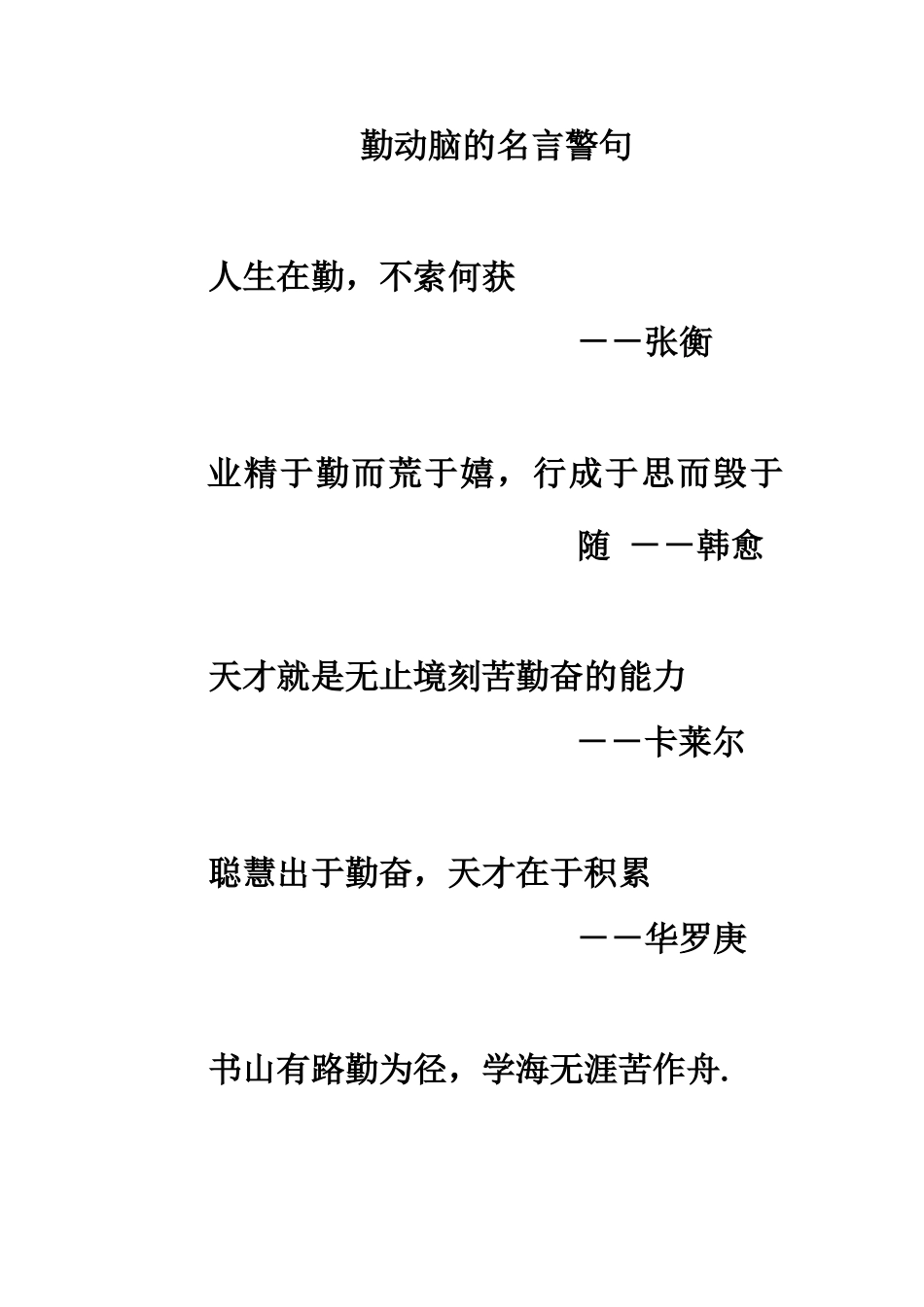 勤动脑的名言警句

人生在勤，不索何获
——张衡

业精于勤而荒于嬉，行成于思而毁于随 ——韩愈

天才就是无止境刻苦勤奋的能力
——卡莱尔

聪慧出于勤奋，天才在于积累
——华罗庚

书山有路勤为径，学海无涯苦作舟.